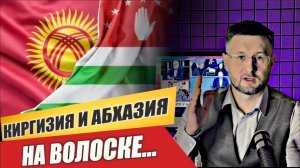 КИРГИЗИЯ И АБХАЗИЯ

НА ВОЛОСКЕ...